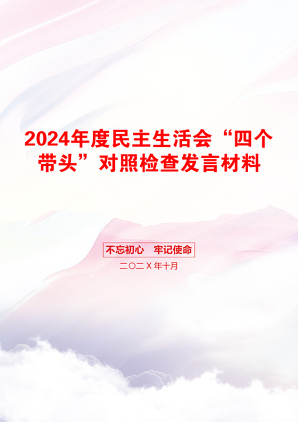 2024年度民主生活会“四个带头”对照检查发言材料

不忘初心 牢记使命

二〇二X年十月